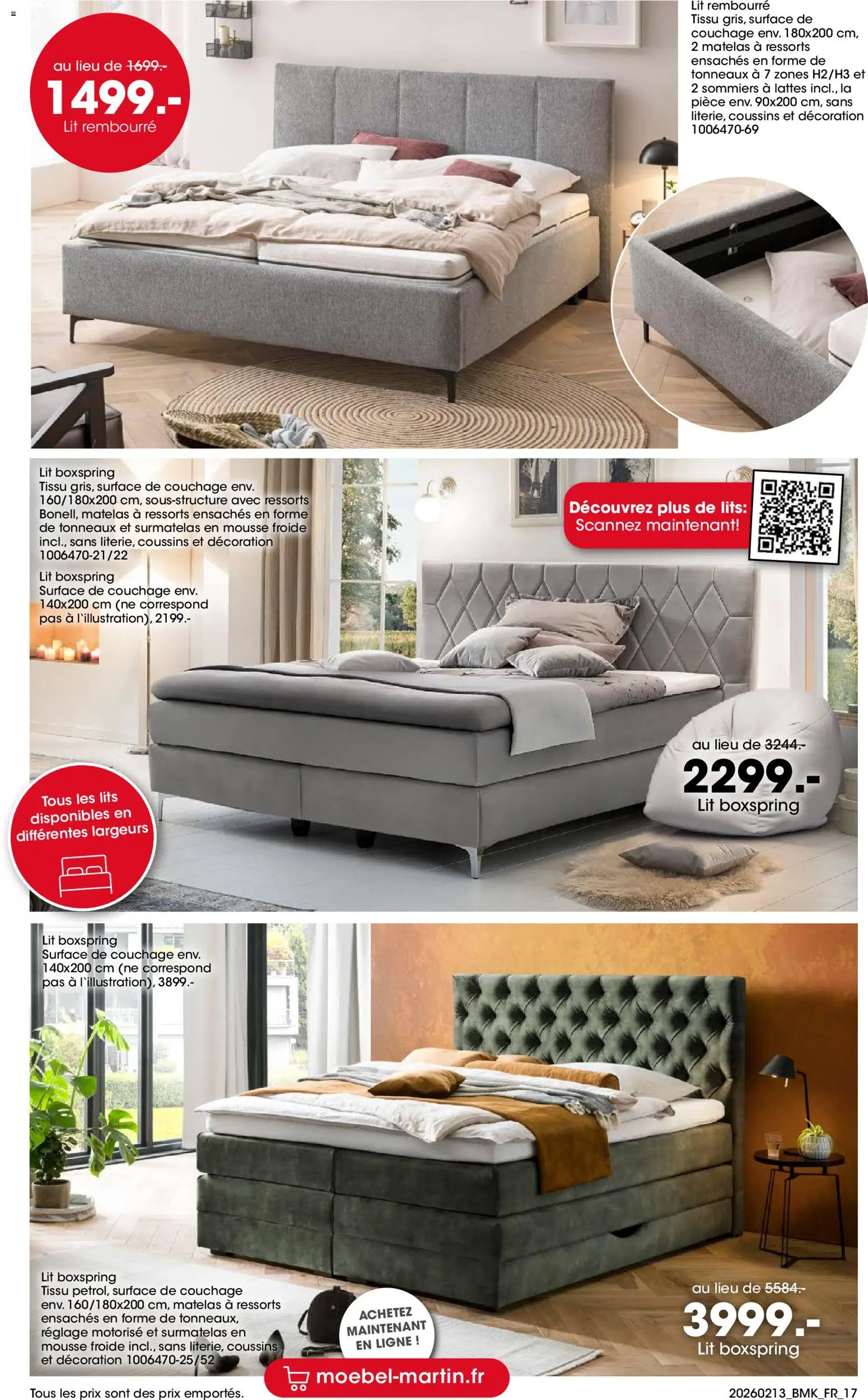 au lieu de 1699.-
1499.-
Lit rembourré

Lit rembourré
Tissu gris, surface de couchage env. 180x200 cm, 2 matelas à ressorts ensachés en forme de tonneaux à 7 zones H2/H3 et 2 sommiers à lattes incl., la pièce env. 90x200 cm, sans literie, coussins et décoration 1006470-69

Lit boxspring
Tissu gris, surface de couchage env. 160/180x200 cm, sous-structure avec ressorts Bonell, matelas à ressorts ensachés en forme de tonneaux et surmatelas en mousse froide incl., sans literie, coussins et décoration 1006470-21/22

Lit boxspring
Surface de couchage env. 140x200 cm (ne correspond pas à l'illustration), 2199.-

Découvrez plus de lits: Scannez maintenant!

au lieu de 3244.-
2299.-
Lit boxspring

Tous les lits disponibles en différentes largeurs

Lit boxspring
Surface de couchage env. 140x200 cm (ne correspond pas à l'illustration), 3899.-

Lit boxspring
Tissu petrol, surface de couchage env. 160/180x200 cm, matelas à ressorts ensachés en forme de tonneaux, réglage motorisé et surmatelas en mousse froide incl., sans literie, coussins et décoration 1006470-25/52

ACHETEZ MAINTENANT EN LIGNE !

au lieu de 5584.-
3999.-
Lit boxspring

moebel-martin.fr

Tous les prix sont des prix emportés.

20260213_BMK_FR_17